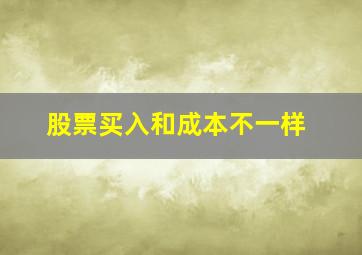 股票买入和成本不一样